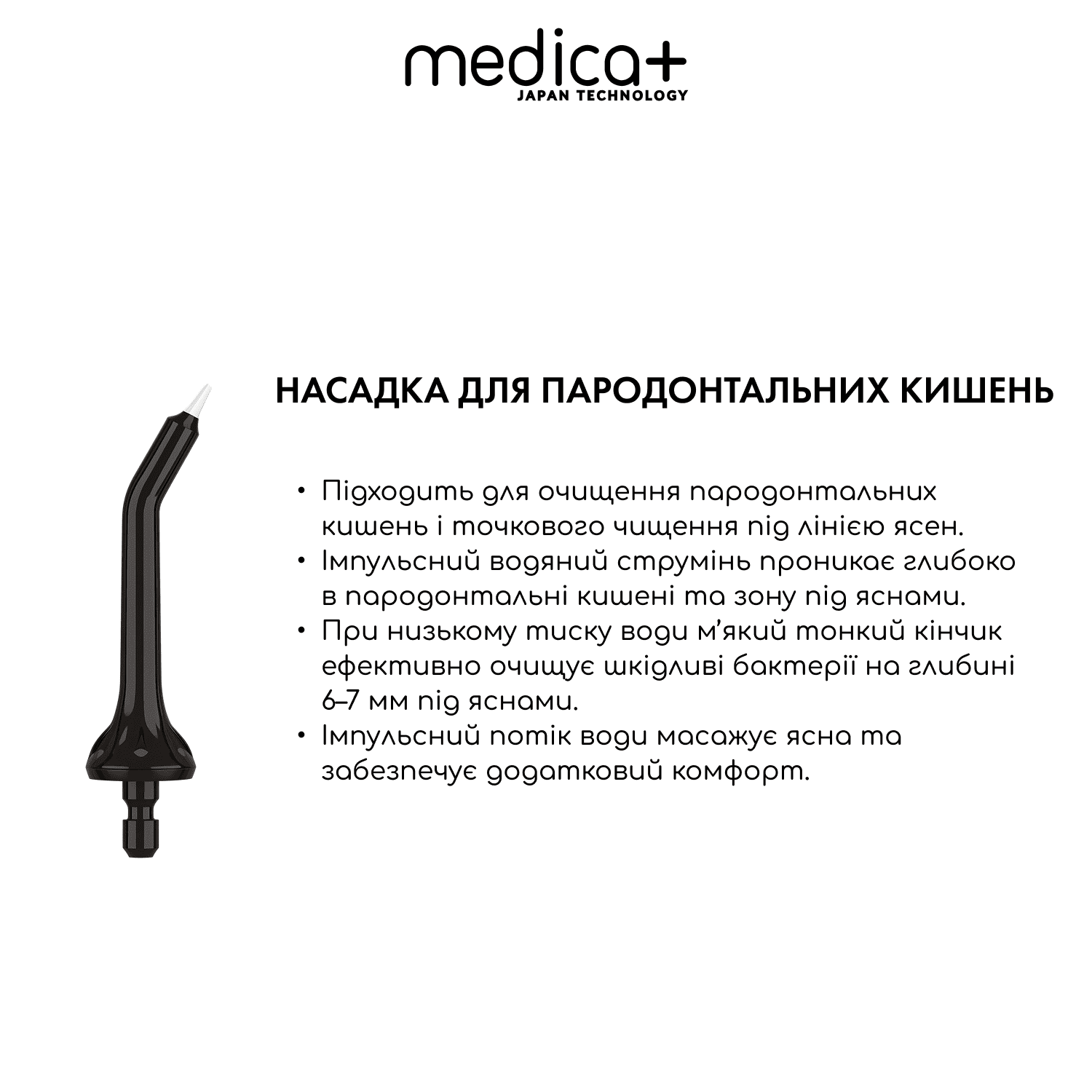 medica+
JAPAN TECHNOLOGY

НАСАДКА ДЛЯ ПАРОДОНТАЛЬНИХ КИШЕНЬ

• Підходить для очищення пародонтальних кишень і точкового чищення під лінією ясен.
• Імпульсний водяний струмінь проникає глибоко в пародонтальні кишені та зону під яснами.
• При низькому тиску води м'який тонкий кінчик ефективно очищує шкідливі бактерії на глибині 6–7 мм під яснами.
• Імпульсний потік води масажує ясна та забезпечує додатковий комфорт.